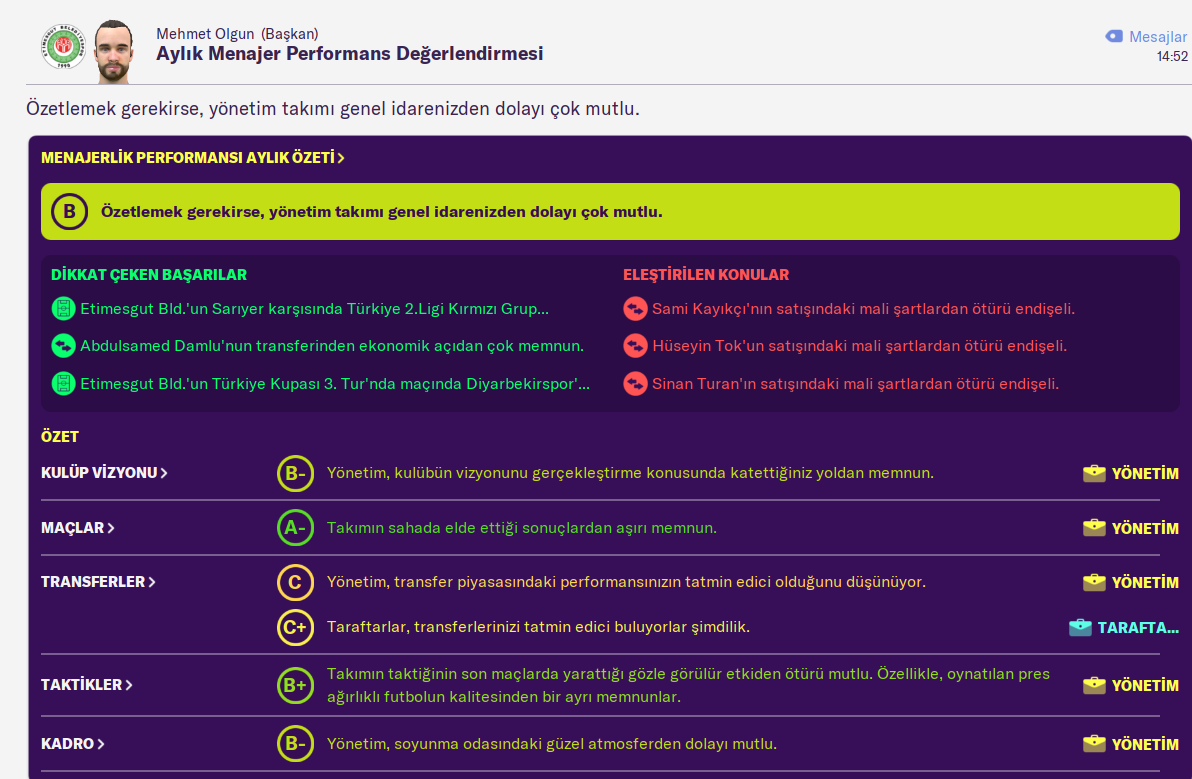 Mehmet Olgun (Başkan)
Aylık Menajer Performans Değerlendirmesi

Mesajlar
14:52

Özetlemek gerekirse, yönetim takımı genel idarenizden dolayı çok mutlu.

MENAJERLİK PERFORMANSI AYLIK ÖZETİ >

B Özetlemek gerekirse, yönetim takımı genel idarenizden dolayı çok mutlu.

DİKKAT ÇEKEN BAŞARILAR

Etimesgut Bld.'un Sarıyer karşısında Türkiye 2.Ligi Kırmızı Grup...

Abdulsamed Damlu'nun transferinden ekonomik açıdan çok memnun.

Etimesgut Bld.'un Türkiye Kupası 3. Tur'nda maçında Diyarbekirspor'...

ELEŞTİRİLEN KONULAR

Sami Kayıkçı'nın satışındaki mali şartlardan ötürü endişeli.

Hüseyin Tok'un satışındaki mali şartlardan ötürü endişeli.

Sinan Turan'ın satışındaki mali şartlardan ötürü endişeli.

ÖZET

KULÜP VİZYONU > B- Yönetim, kulübün vizyonunu gerçekleştirme konusunda katettiğiniz yoldan memnun. YÖNETİM

MAÇLAR > A- Takımın sahada elde ettiği sonuçlardan aşırı memnun. YÖNETİM

TRANSFERLER > C Yönetim, transfer piyasasındaki performansınızın tatmin edici olduğunu düşünüyor. YÖNETİM

C+ Taraftarlar, transferlerinizi tatmin edici buluyorlar şimdilik. TARAFTA...

TAKTİKLER > B+ Takımın taktiğinin son maçlarda yarattığı gözle görülür etkiden ötürü mutlu. Özellikle, oynatılan pres ağırlıklı futbolun kalitesinden bir ayrı memnunlar. YÖNETİM

KADRO > B- Yönetim, soyunma odasındaki güzel atmosferden dolayı mutlu. YÖNETİM